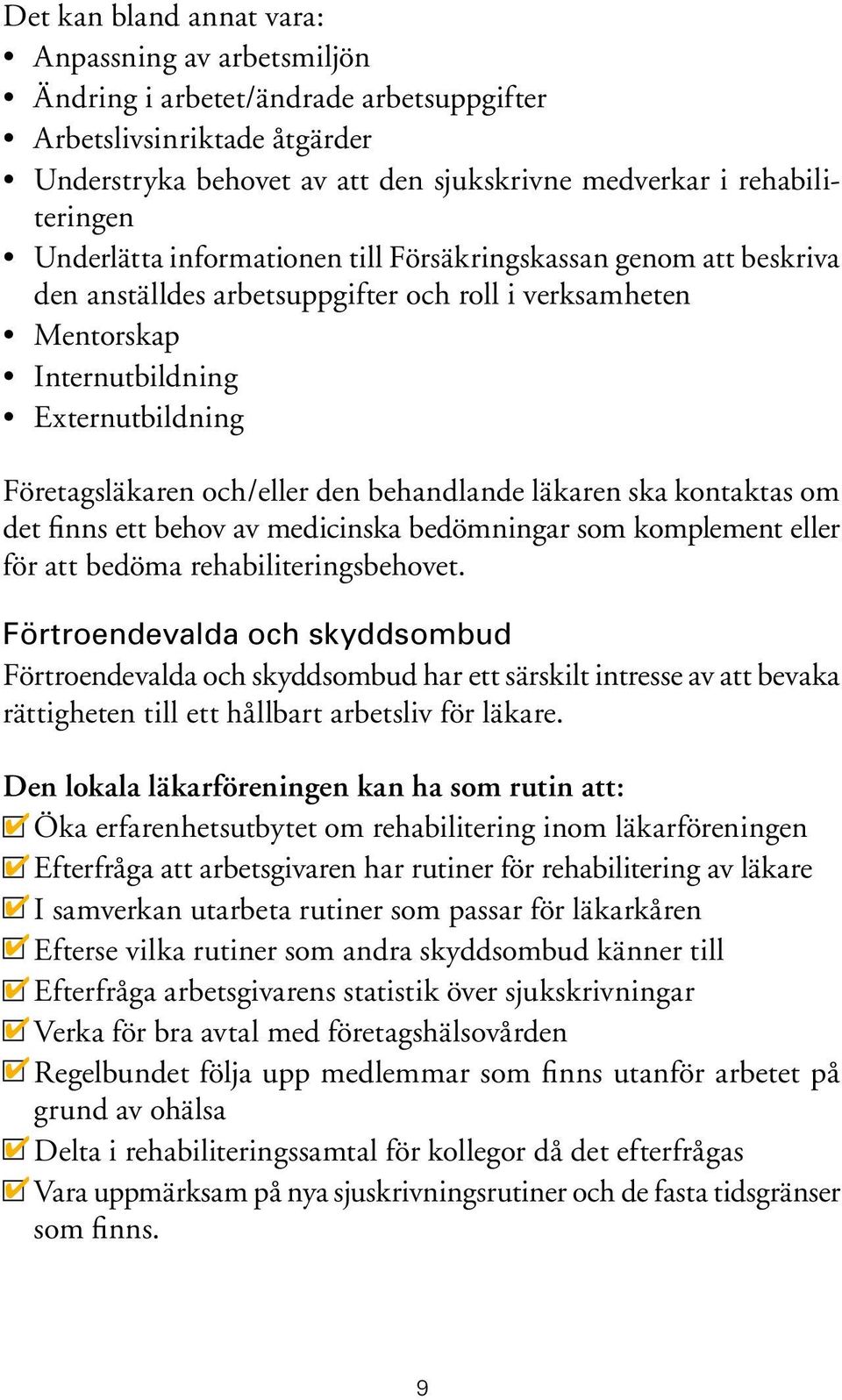 Det kan bland annat vara:
• Anpassning av arbetsmiljön
• Ändring i arbetet/ändrade arbetsuppgifter
• Arbetslivsinriktade åtgärder
• Understryka behovet av att den sjukskrivne medverkar i rehabiliteringen
• Underlätta informationen till Försäkringskassan genom att beskriva den anställdes arbetsuppgifter och roll i verksamheten
• Mentorskap
• Internutbildning
• Externutbildning

Företagsläkaren och/eller den behandlande läkaren ska kontaktas om det finns ett behov av medicinska bedömningar som komplement eller för att bedöma rehabiliteringsbehovet.

Förtroendevalda och skyddsombud

Förtroendevalda och skyddsombud har ett särskilt intresse av att bevaka rättigheten till ett hållbart arbetsliv för läkare.

Den lokala läkarföreningen kan ha som rutin att:
☑ Öka erfarenhetsutbytet om rehabilitering inom läkarföreningen
☑ Efterfråga att arbetsgivaren har rutiner för rehabilitering av läkare
☑ I samverkan utarbeta rutiner som passar för läkarkåren
☑ Efterse vilka rutiner som andra skyddsombud känner till
☑ Efterfråga arbetsgivarens statistik över sjukskrivningar
☑ Verka för bra avtal med företagshälsovården
☑ Regelbundet följa upp medlemmar som finns utanför arbetet på grund av ohälsa
☑ Delta i rehabiliteringssamtal för kollegor då det efterfrågas
☑ Vara uppmärksam på nya sjuskrivningsrutiner och de fasta tidsgränser som finns.

9